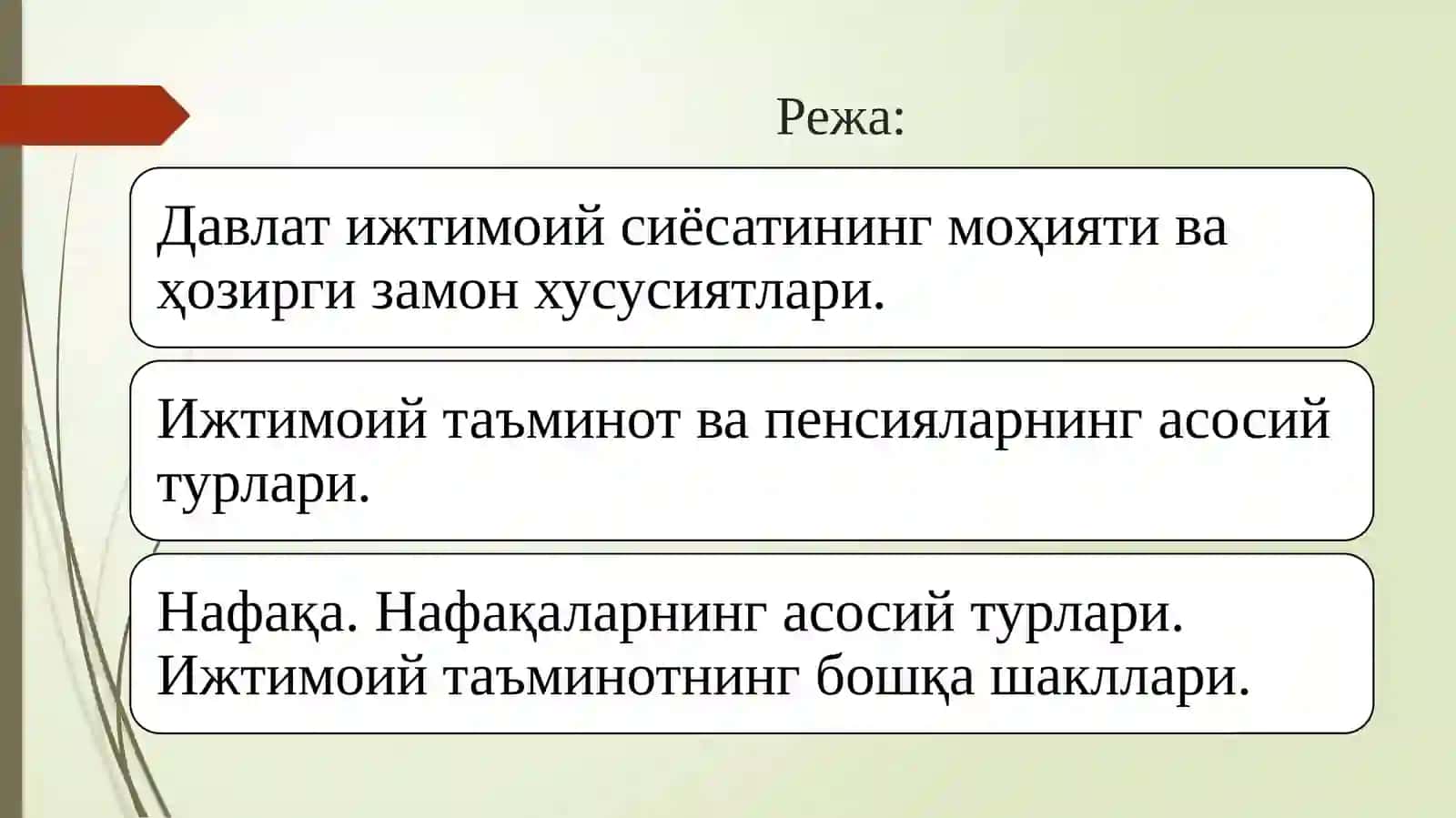 Режа:

Давлат ижтимоий сиёсатининг моҳияти ва ҳозирги замон хусусиятлари.

Ижтимоий таъминот ва пенсияларнинг асосий турлари.

Нафақа. Нафақаларнинг асосий турлари. Ижтимоий таъминотнинг бошқа шакллари.